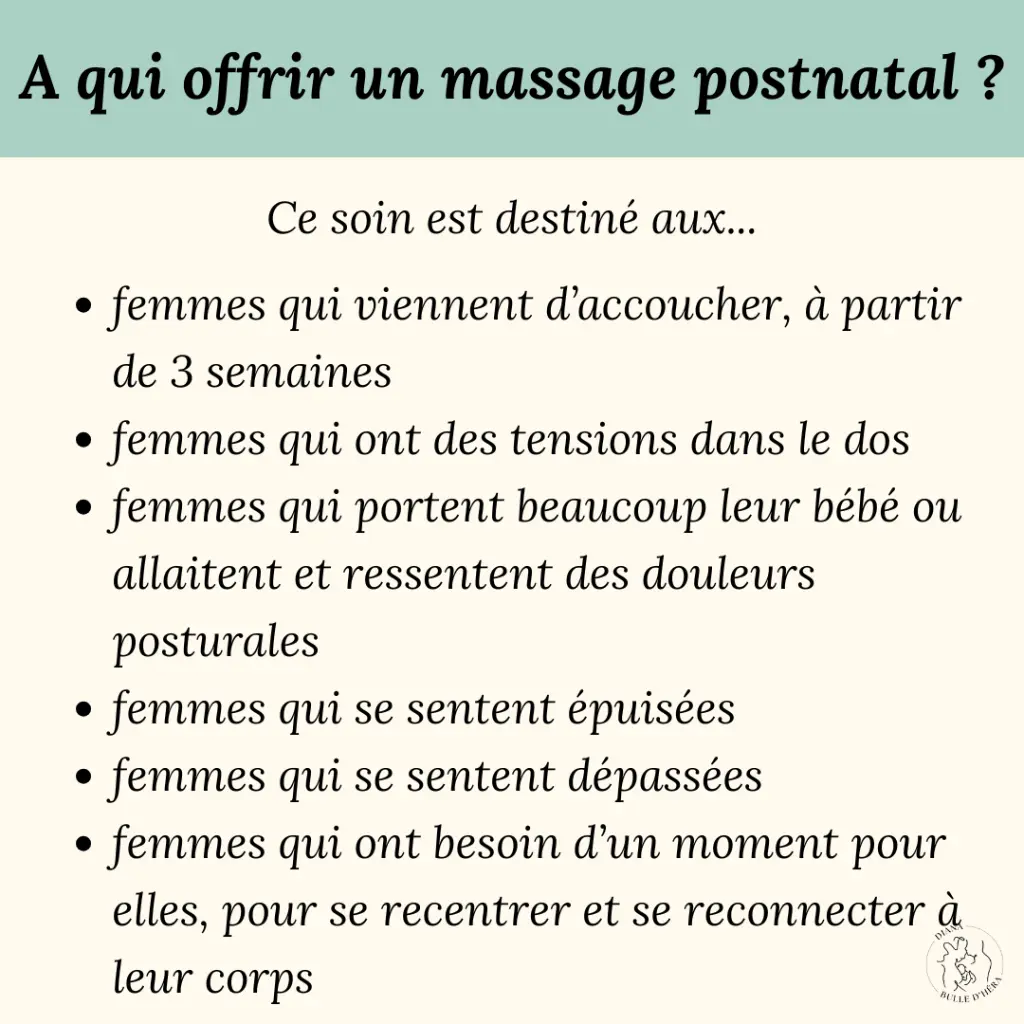 A qui offrir un massage postnatal ?

Ce soin est destiné aux...

• femmes qui viennent d'accoucher, à partir de 3 semaines
• femmes qui ont des tensions dans le dos
• femmes qui portent beaucoup leur bébé ou allaitent et ressentent des douleurs posturales
• femmes qui se sentent épuisées
• femmes qui se sentent dépassées
• femmes qui ont besoin d'un moment pour elles, pour se recentrer et se reconnecter à leur corps